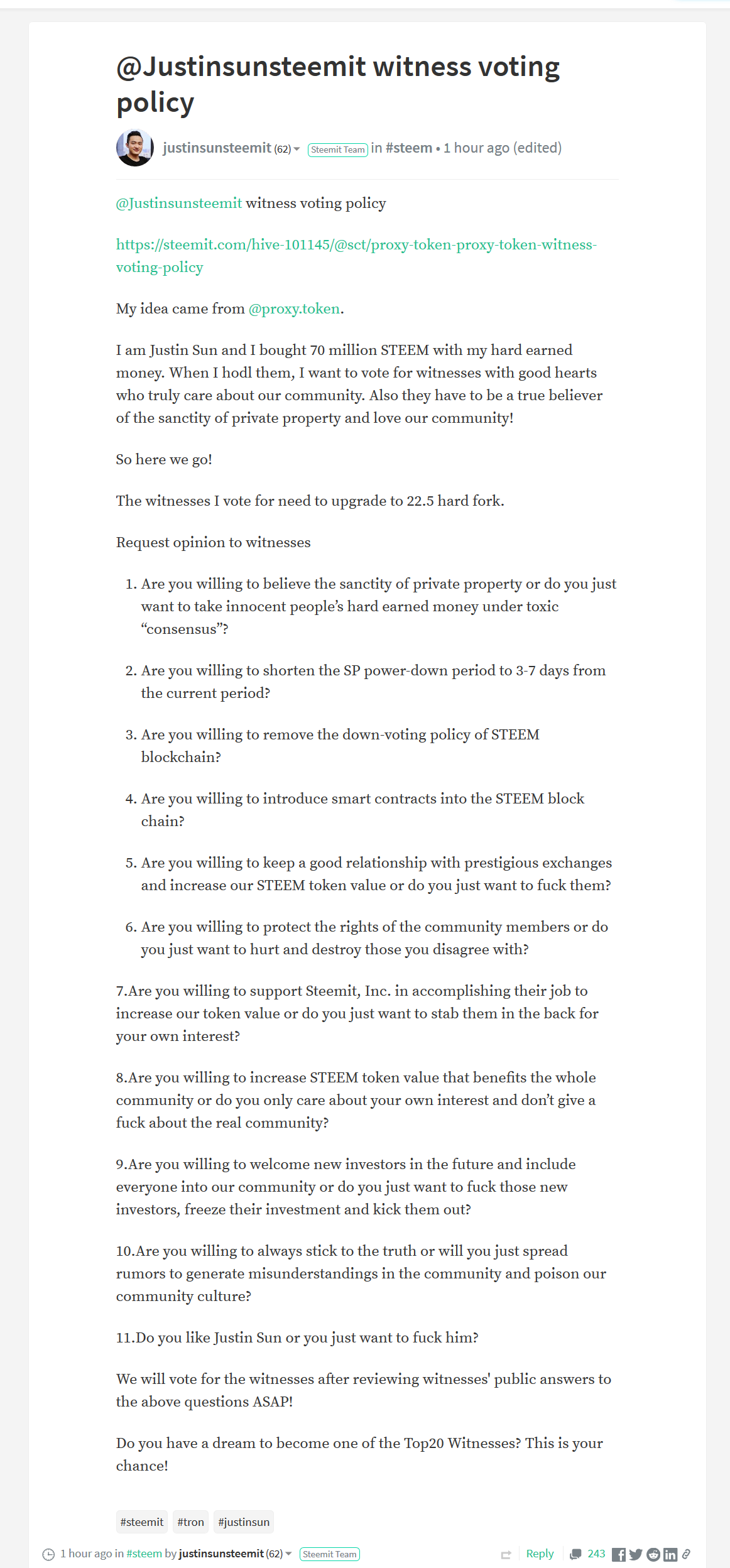 @Justinsunsteemit witness voting policy

justinsunsteemit (62) Steemit Team in #steem • 1 hour ago (edited)

@Justinsunsteemit witness voting policy

https://steemit.com/hive-101145/@sct/proxy-token-proxy-token-witness-voting-policy

My idea came from @proxy.token.

I am Justin Sun and I bought 70 million STEEM with my hard earned money. When I hodl them, I want to vote for witnesses with good hearts who truly care about our community. Also they have to be a true believer of the sanctity of private property and love our community!

So here we go!

The witnesses I vote for need to upgrade to 22.5 hard fork.

Request opinion to witnesses

1. Are you willing to believe the sanctity of private property or do you just want to take innocent people's hard earned money under toxic "consensus"?

2. Are you willing to shorten the SP power-down period to 3-7 days from the current period?

3. Are you willing to remove the down-voting policy of STEEM blockchain?

4. Are you willing to introduce smart contracts into the STEEM block chain?

5. Are you willing to keep a good relationship with prestigious exchanges and increase our STEEM token value or do you just want to fuck them?

6. Are you willing to protect the rights of the community members or do you just want to hurt and destroy those you disagree with?

7.Are you willing to support Steemit, Inc. in accomplishing their job to increase our token value or do you just want to stab them in the back for your own interest?

8.Are you willing to increase STEEM token value that benefits the whole community or do you only care about your own interest and don't give a fuck about the real community?

9.Are you willing to welcome new investors in the future and include everyone into our community or do you just want to fuck those new investors, freeze their investment and kick them out?

10.Are you willing to always stick to the truth or will you just spread rumors to generate misunderstandings in the community and poison our community culture?

11.Do you like Justin Sun or you just want to fuck him?

We will vote for the witnesses after reviewing witnesses' public answers to the above questions ASAP!

Do you have a dream to become one of the Top20 Witnesses? This is your chance!

#steemit #tron #justinsun

1 hour ago in #steem by justinsunsteemit (62) Steemit Team Reply 243